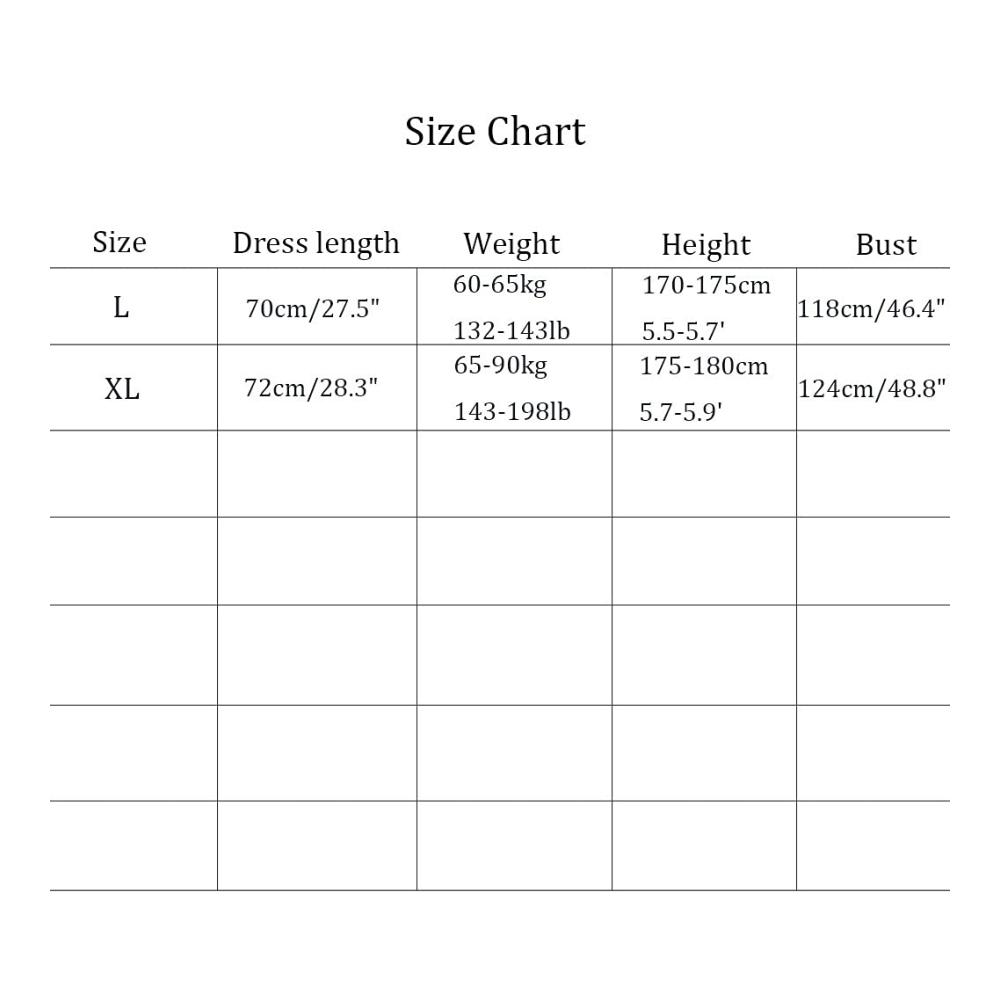 Size Chart

| Size | Dress length | Weight | Height | Bust |
|---|---|---|---|---|
| L | 70cm/27.5" | 60-65kg 132-143lb | 170-175cm 5.5-5.7' | 118cm/46.4" |
| XL | 72cm/28.3" | 65-90kg 143-198lb | 175-180cm 5.7-5.9' | 124cm/48.8" |
| | | | | |
| | | | | |
| | | | | |
| | | | | |
| | | | | |